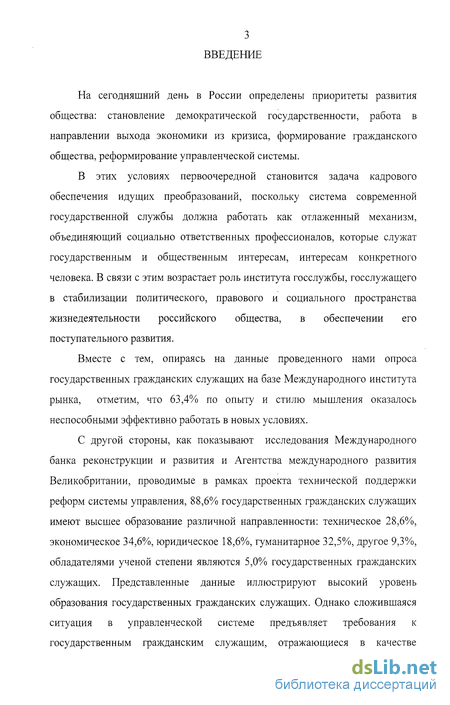 3

ВВЕДЕНИЕ

На сегодняшний день в России определены приоритеты развития общества: становление демократической государственности, работа в направлении выхода экономики из кризиса, формирование гражданского общества, реформирование управленческой системы.

В этих условиях первоочередной становится задача кадрового обеспечения идущих преобразований, поскольку система современной государственной службы должна работать как отлаженный механизм, объединяющий социально ответственных профессионалов, которые служат государственным и общественным интересам, интересам конкретного человека. В связи с этим возрастает роль института госслужбы, госслужащего в стабилизации политического, правового и социального пространства жизнедеятельности российского общества, в обеспечении его поступательного развития.

Вместе с тем, опираясь на данные проведенного нами опроса государственных гражданских служащих на базе Международного института рынка, отметим, что 63,4% по опыту и стилю мышления оказалось неспособными эффективно работать в новых условиях.

С другой стороны, как показывают исследования Международного банка реконструкции и развития и Агентства международного развития Великобритании, проводимые в рамках проекта технической поддержки реформ системы управления, 88,6% государственных гражданских служащих имеют высшее образование различной направленности: техническое 28,6%, экономическое 34,6%, юридическое 18,6%, гуманитарное 32,5%, другое 9,3%, обладателями ученой степени являются 5,0% государственных гражданских служащих. Представленные данные иллюстрируют высокий уровень образования государственных гражданских служащих. Однако сложившаяся ситуация в управленческой системе предъявляет требования к государственным гражданским служащим, отражающиеся в качестве

dsLib.net
библиотека диссертаций